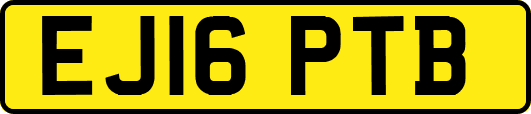 EJ16 PTB